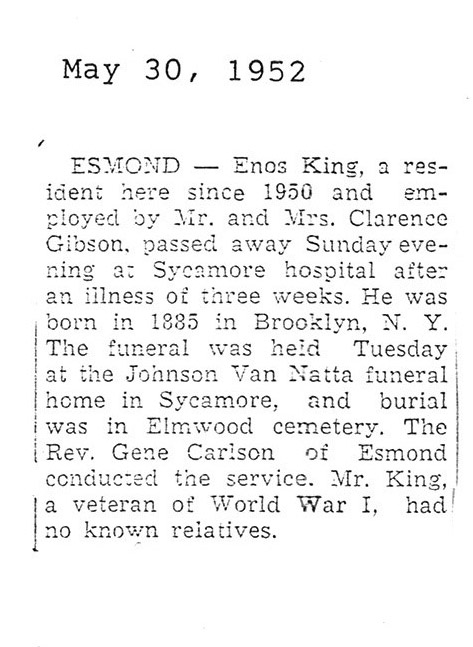 May 30, 1952

ESMOND — Enos King, a resident here since 1950 and employed by Mr. and Mrs. Clarence Gibson, passed away Sunday evening at Sycamore hospital after an illness of three weeks. He was born in 1885 in Brooklyn, N. Y. The funeral was held Tuesday at the Johnson Van Natta funeral home in Sycamore, and burial was in Elmwood cemetery. The Rev. Gene Carlson of Esmond conducted the service. Mr. King, a veteran of World War I, had no known relatives.